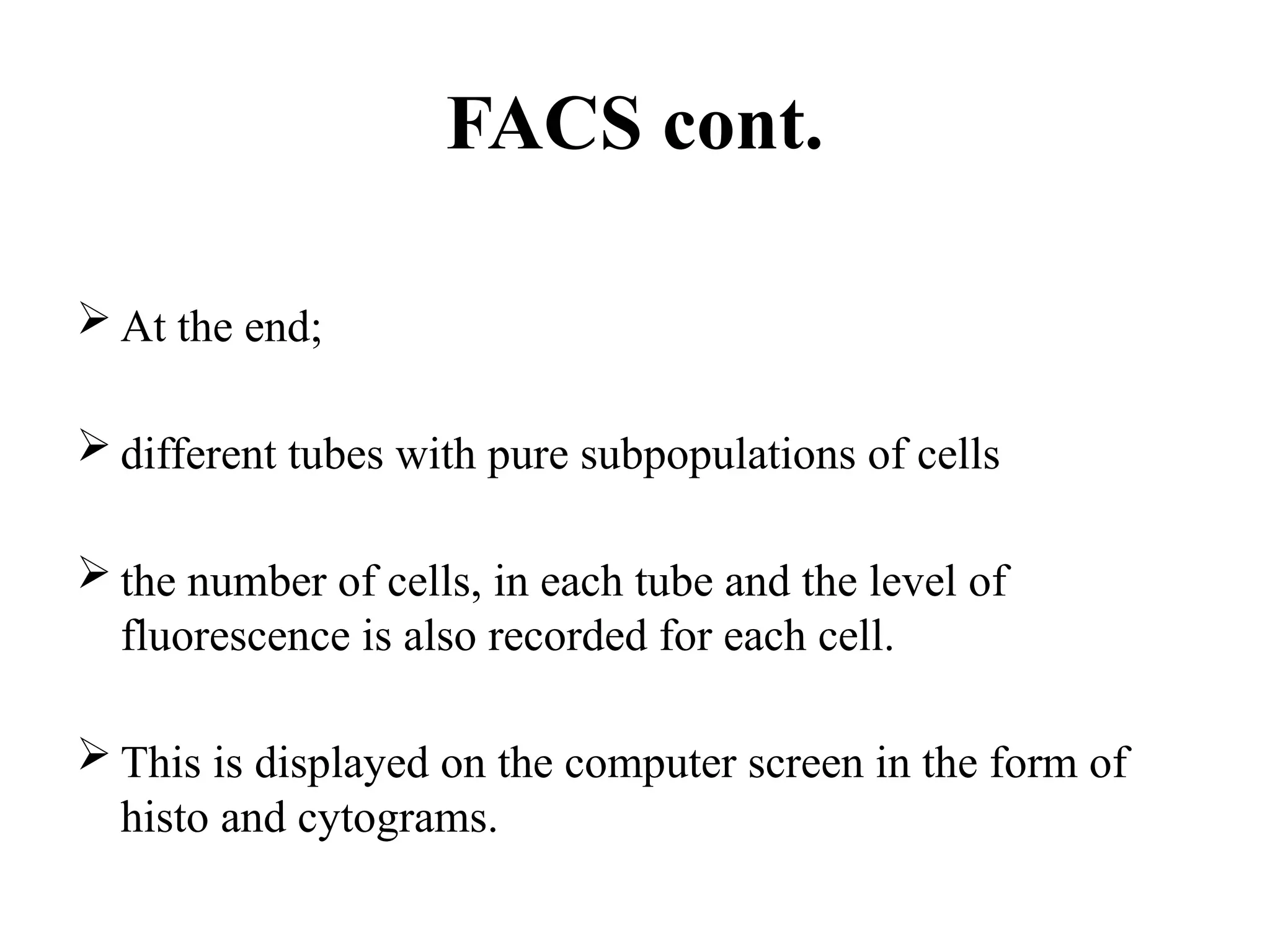 FACS cont.

➢ At the end;

➢ different tubes with pure subpopulations of cells

➢ the number of cells, in each tube and the level of fluorescence is also recorded for each cell.

➢ This is displayed on the computer screen in the form of histo and cytograms.